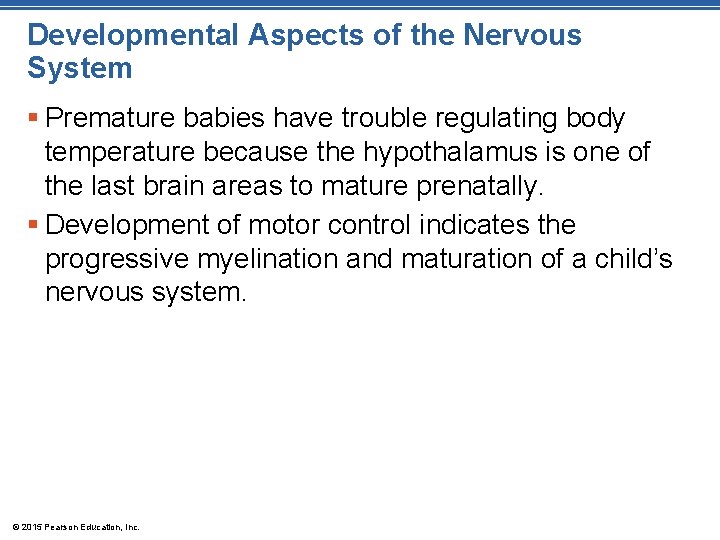 Developmental Aspects of the Nervous System

▪ Premature babies have trouble regulating body temperature because the hypothalamus is one of the last brain areas to mature prenatally.

▪ Development of motor control indicates the progressive myelination and maturation of a child's nervous system.

© 2015 Pearson Education, Inc.